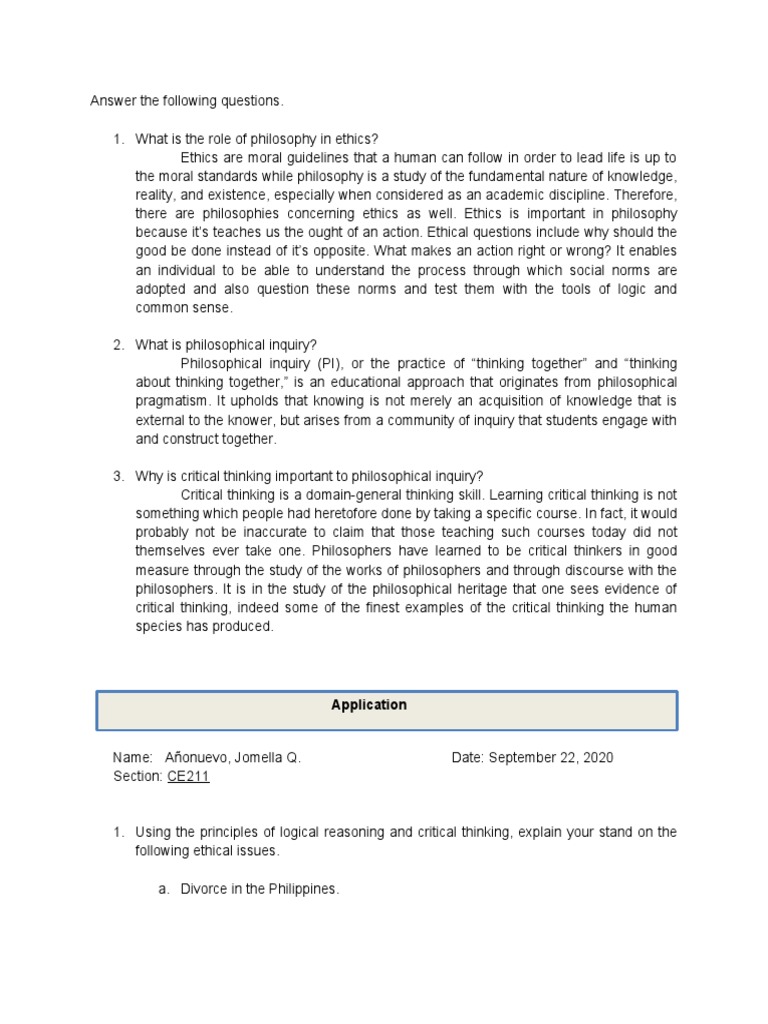 Answer the following questions.

1. What is the role of philosophy in ethics?
Ethics are moral guidelines that a human can follow in order to lead life is up to the moral standards while philosophy is a study of the fundamental nature of knowledge, reality, and existence, especially when considered as an academic discipline. Therefore, there are philosophies concerning ethics as well. Ethics is important in philosophy because it's teaches us the ought of an action. Ethical questions include why should the good be done instead of it's opposite. What makes an action right or wrong? It enables an individual to be able to understand the process through which social norms are adopted and also question these norms and test them with the tools of logic and common sense.

2. What is philosophical inquiry?
Philosophical inquiry (PI), or the practice of "thinking together" and "thinking about thinking together," is an educational approach that originates from philosophical pragmatism. It upholds that knowing is not merely an acquisition of knowledge that is external to the knower, but arises from a community of inquiry that students engage with and construct together.

3. Why is critical thinking important to philosophical inquiry?
Critical thinking is a domain-general thinking skill. Learning critical thinking is not something which people had heretofore done by taking a specific course. In fact, it would probably not be inaccurate to claim that those teaching such courses today did not themselves ever take one. Philosophers have learned to be critical thinkers in good measure through the study of the works of philosophers and through discourse with the philosophers. It is in the study of the philosophical heritage that one sees evidence of critical thinking, indeed some of the finest examples of the critical thinking the human species has produced.

Application

Name: Añonuevo, Jomella Q.
Date: September 22, 2020
Section: CE211

1. Using the principles of logical reasoning and critical thinking, explain your stand on the following ethical issues.

a. Divorce in the Philippines.